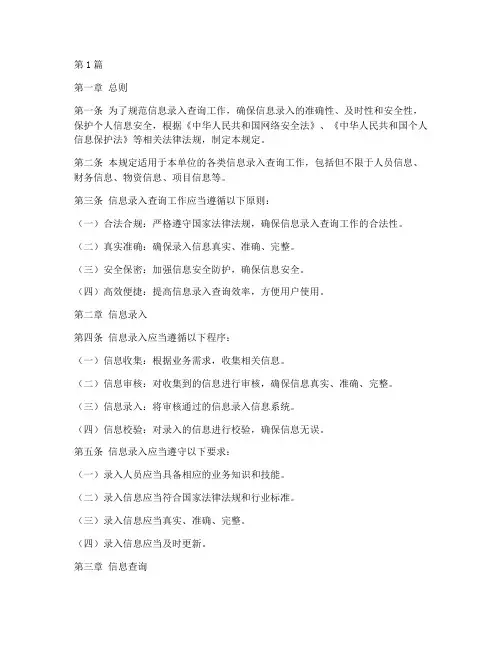 第 1 篇

第一章 总则

第一条 为了规范信息录入查询工作，确保信息录入的准确性、及时性和安全性，保护个人信息安全，根据《中华人民共和国网络安全法》、《中华人民共和国个人信息保护法》等相关法律法规，制定本规定。

第二条 本规定适用于本单位的各类信息录入查询工作，包括但不限于人员信息、财务信息、物资信息、项目信息等。

第三条 信息录入查询工作应当遵循以下原则：

（一）合法合规：严格遵守国家法律法规，确保信息录入查询工作的合法性。

（二）真实准确：确保录入信息真实、准确、完整。

（三）安全保密：加强信息安全防护，确保信息安全。

（四）高效便捷：提高信息录入查询效率，方便用户使用。

第二章 信息录入

第四条 信息录入应当遵循以下程序：

（一）信息收集：根据业务需求，收集相关信息。

（二）信息审核：对收集到的信息进行审核，确保信息真实、准确、完整。

（三）信息录入：将审核通过的信息录入信息系统。

（四）信息校验：对录入的信息进行校验，确保信息无误。

第五条 信息录入应当遵守以下要求：

（一）录入人员应当具备相应的业务知识和技能。

（二）录入信息应当符合国家法律法规和行业标准。

（三）录入信息应当真实、准确、完整。

（四）录入信息应当及时更新。

第三章 信息查询